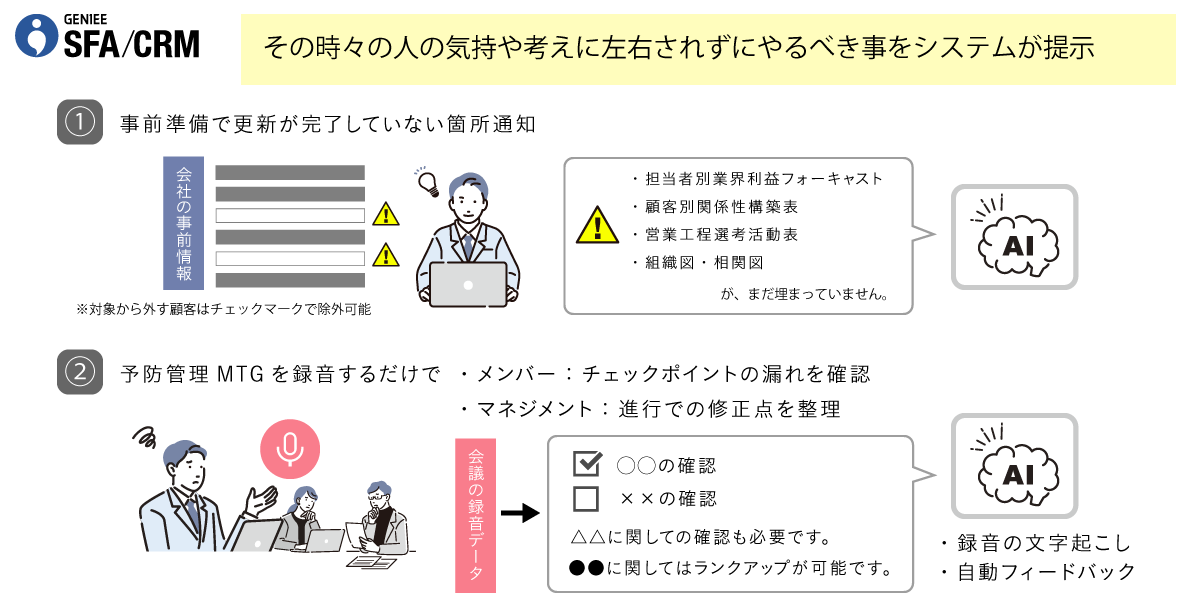 GENIEE
SFA/CRM

その時々の人の気持や考えに左右されずにやるべき事をシステムが提示

①　事前準備で更新が完了していない箇所通知

会社の事前情報

※対象から外す顧客はチェックマークで除外可能

・担当者別業界利益フォーキャスト
・顧客別関係性構築表
・営業工程選考活動表
・組織図・相関図

が、まだ埋まっていません。

AI

②　予防管理 MTG を録音するだけで　・メンバー：チェックポイントの漏れを確認
・マネジメント：進行での修正点を整理

会議の録音データ

○○の確認
××の確認
△△に関しての確認も必要です。
●●に関してはランクアップが可能です。

AI

・録音の文字起こし
・自動フィードバック